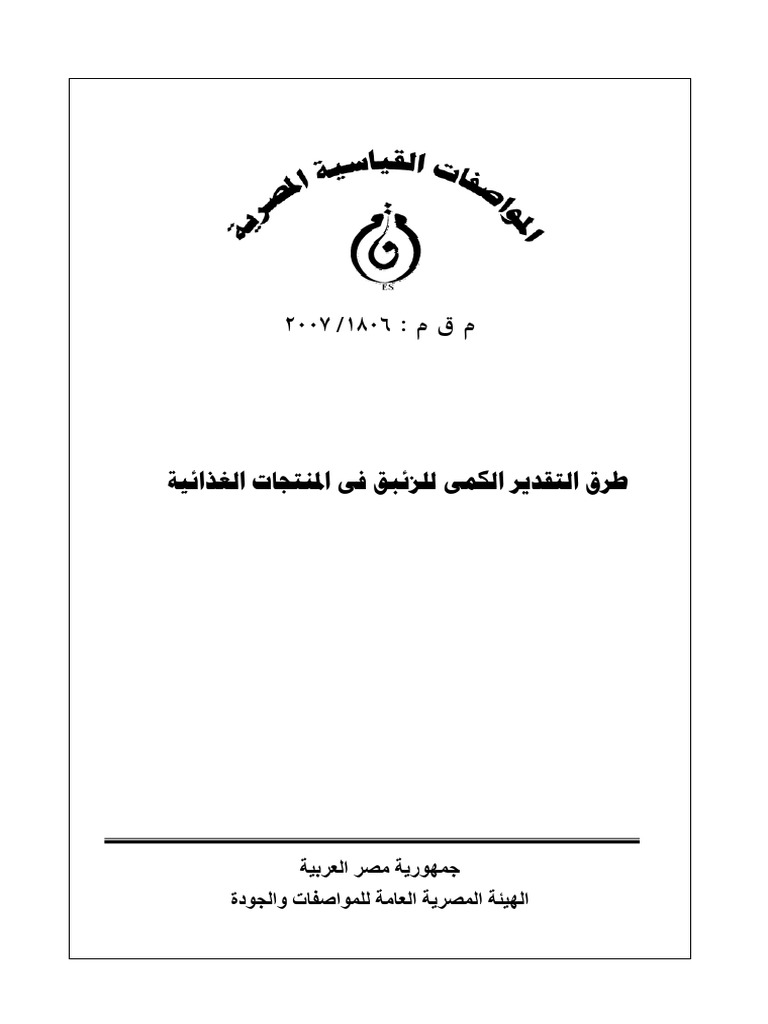 المواصفات القياسية المصرية

ES

م ق م : ٢٠٠٧/١٨٠٦

طرق التقدير الكمى للزئبق فى المنتجات الغذائية

جمهورية مصر العربية
الهيئة المصرية العامة للمواصفات والجودة